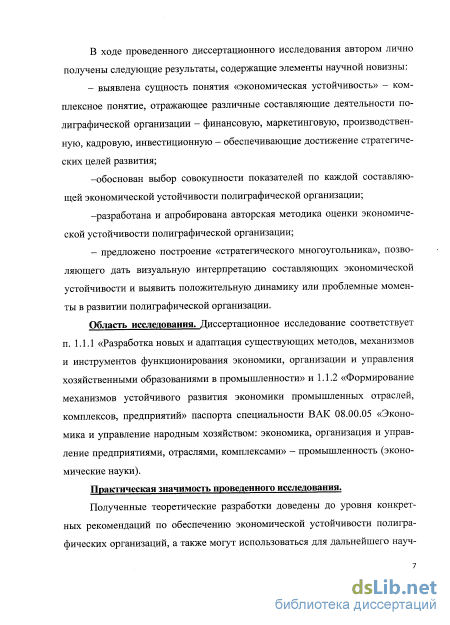 В ходе проведенного диссертационного исследования автором лично получены следующие результаты, содержащие элементы научной новизны:

– выявлена сущность понятия «экономическая устойчивость» – комплексное понятие, отражающее различные составляющие деятельности полиграфической организации – финансовую, маркетинговую, производственную, кадровую, инвестиционную – обеспечивающие достижение стратегических целей развития;

–обоснован выбор совокупности показателей по каждой составляющей экономической устойчивости полиграфической организации;

–разработана и апробирована авторская методика оценки экономической устойчивости полиграфической организации;

– предложено построение «стратегического многоугольника», позволяющего дать визуальную интерпретацию составляющих экономической устойчивости и выявить положительную динамику или проблемные моменты в развитии полиграфической организации.

Область исследования. Диссертационное исследование соответствует п. 1.1.1 «Разработка новых и адаптация существующих методов, механизмов и инструментов функционирования экономики, организации и управления хозяйственными образованиями в промышленности» и 1.1.2 «Формирование механизмов устойчивого развития экономики промышленных отраслей, комплексов, предприятий» паспорта специальности ВАК 08.00.05 «Экономика и управление народным хозяйством: экономика, организация и управление предприятиями, отраслями, комплексами» – промышленность (экономические науки).

Практическая значимость проведенного исследования.

Полученные теоретические разработки доведены до уровня конкретных рекомендаций по обеспечению экономической устойчивости полиграфических организаций, а также могут использоваться для дальнейшего науч-

7

dsLib.net
библиотека диссертаций